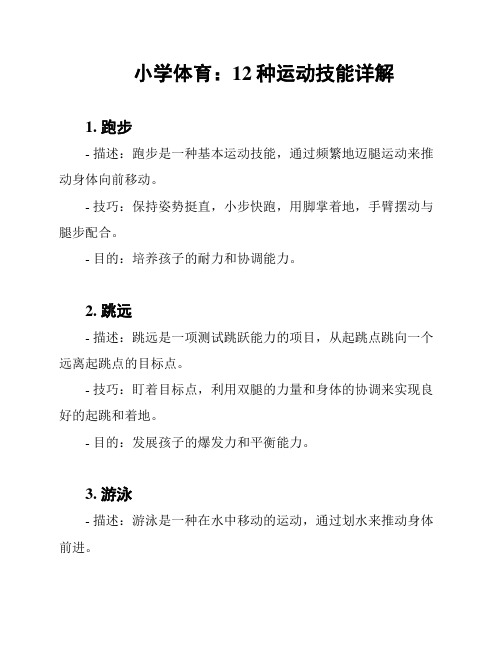 小学体育：12 种运动技能详解

1. 跑步

- 描述：跑步是一种基本运动技能，通过频繁地迈腿运动来推动身体向前移动。

- 技巧：保持姿势挺直，小步快跑，用脚掌着地，手臂摆动与腿步配合。

- 目的：培养孩子的耐力和协调能力。

2. 跳远

- 描述：跳远是一项测试跳跃能力的项目，从起跳点跳向一个远离起跳点的目标点。

- 技巧：盯着目标点，利用双腿的力量和身体的协调来实现良好的起跳和着地。

- 目的：发展孩子的爆发力和平衡能力。

3. 游泳

- 描述：游泳是一种在水中移动的运动，通过划水来推动身体前进。